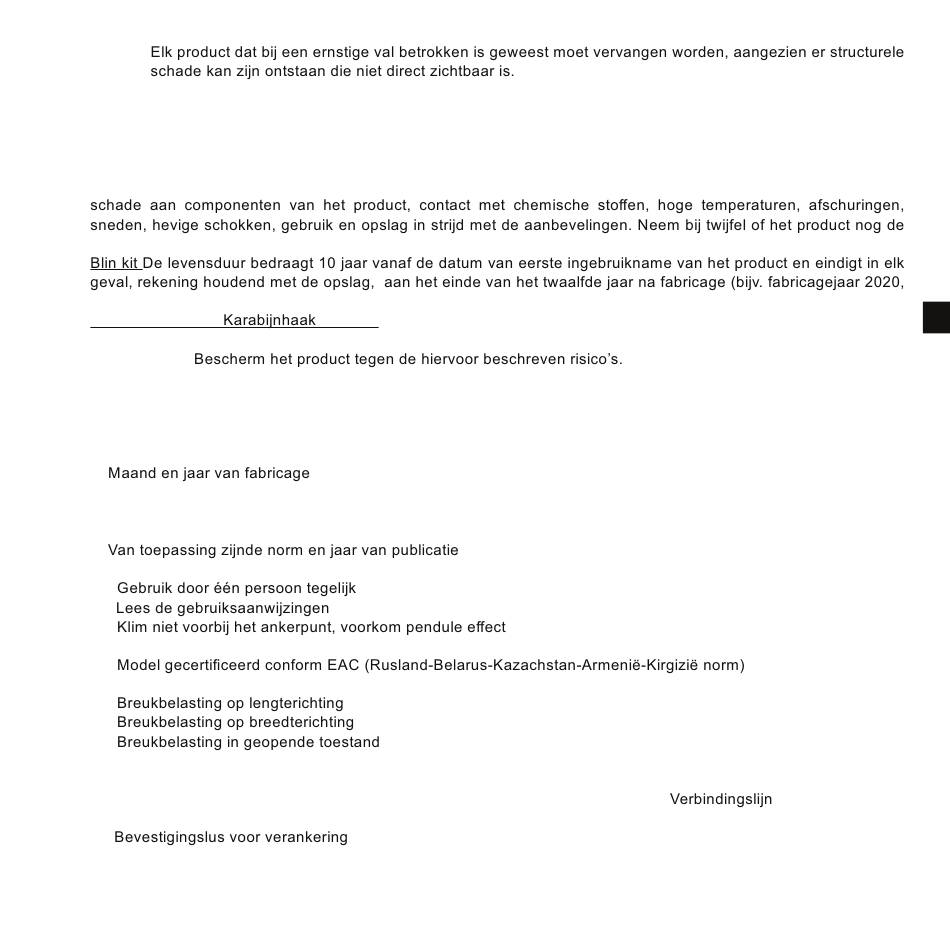 Elk product dat bij een ernstige val betrokken is geweest moet vervangen worden, aangezien er structurele schade kan zijn ontstaan die niet direct zichtbaar is.

schade aan componenten van het product, contact met chemische stoffen, hoge temperaturen, afschuringen, sneden, hevige schokken, gebruik en opslag in strijd met de aanbevelingen. Neem bij twijfel of het product nog de

Blin kit De levensduur bedraagt 10 jaar vanaf de datum van eerste ingebruikname van het product en eindigt in elk geval, rekening houdend met de opslag, aan het einde van het twaalfde jaar na fabricage (bijv. fabricagejaar 2020,

Karabijnhaak

Bescherm het product tegen de hiervoor beschreven risico's.

Maand en jaar van fabricage

Van toepassing zijnde norm en jaar van publicatie

Gebruik door één persoon tegelijk
Lees de gebruiksaanwijzingen
Klim niet voorbij het ankerpunt, voorkom pendule effect

Model gecertificeerd conform EAC (Rusland-Belarus-Kazachstan-Armenië-Kirgizië norm)

Breukbelasting op lengterichting
Breukbelasting op breedterichting
Breukbelasting in geopende toestand

Verbindingslijn

Bevestigingslus voor verankering